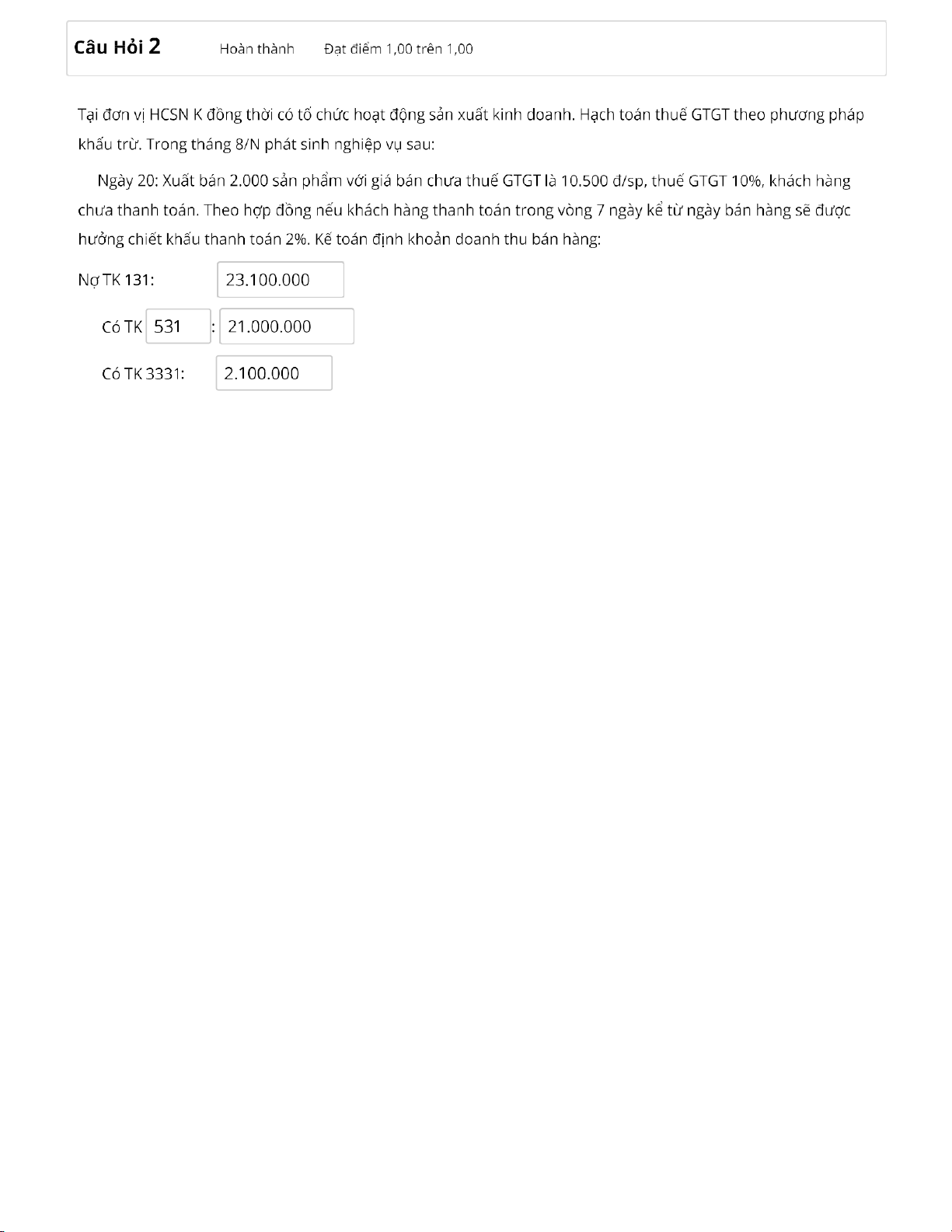 Câu Hỏi 2 Hoàn thành Đạt điểm 1,00 trên 1,00

Tại đơn vị HCSN K đồng thời có tổ chức hoạt động sản xuất kinh doanh. Hạch toán thuế GTGT theo phương pháp khấu trừ. Trong tháng 8/N phát sinh nghiệp vụ sau:

Ngày 20: Xuất bán 2.000 sản phẩm với giá bán chưa thuế GTGT là 10.500 đ/sp, thuế GTGT 10%, khách hàng chưa thanh toán. Theo hợp đồng nếu khách hàng thanh toán trong vòng 7 ngày kể từ ngày bán hàng sẽ được hưởng chiết khấu thanh toán 2%. Kế toán định khoản doanh thu bán hàng:

Nợ TK 131: 23.100.000

Có TK 531 : 21.000.000

Có TK 3331: 2.100.000